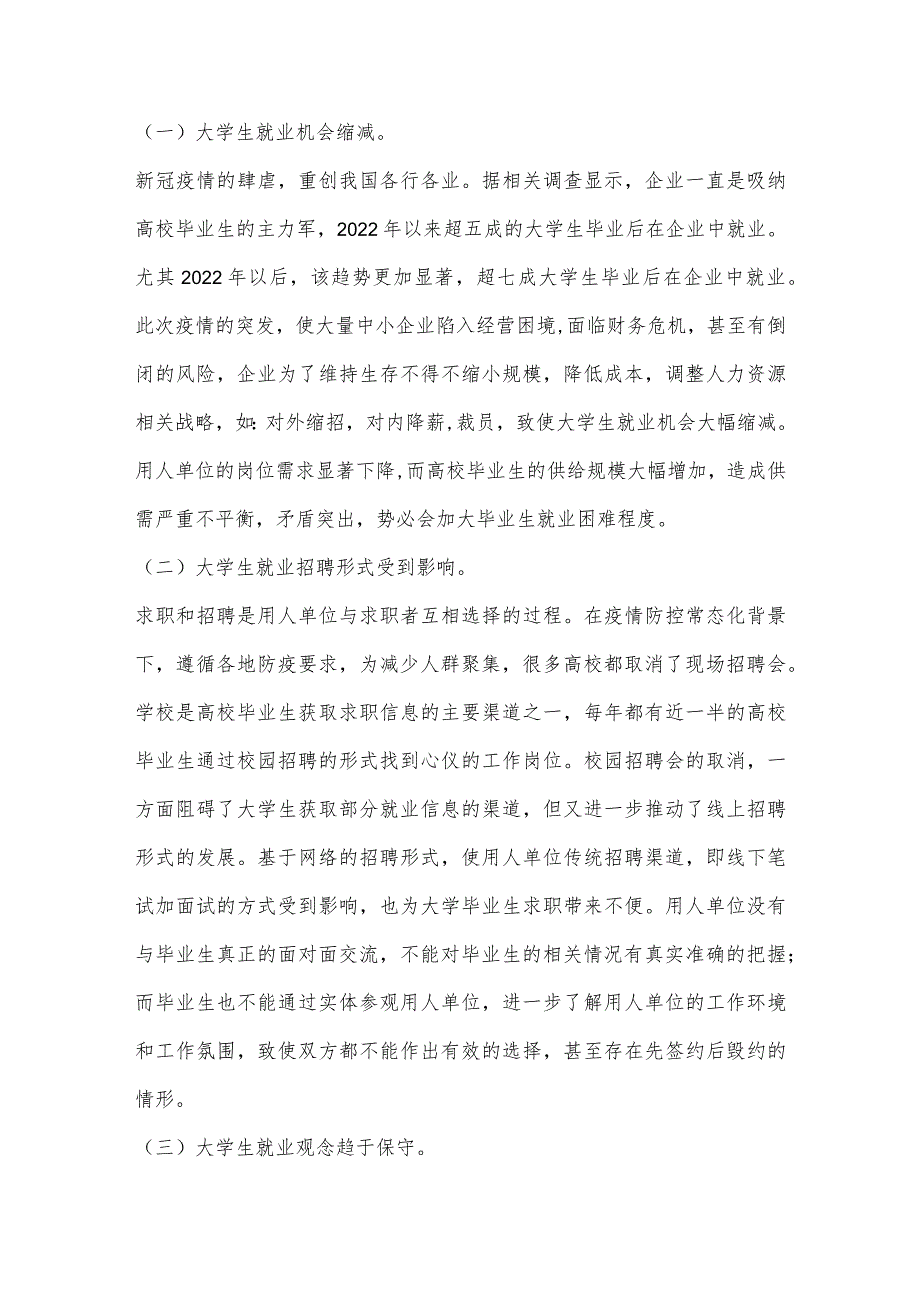 （一）大学生就业机会缩减。

新冠疫情的肆虐，重创我国各行各业。据相关调查显示，企业一直是吸纳高校毕业生的主力军，2022年以来超五成的大学生毕业后在企业中就业。尤其2022年以后，该趋势更加显著，超七成大学生毕业后在企业中就业。此次疫情的突发，使大量中小企业陷入经营困境，面临财务危机，甚至有倒闭的风险，企业为了维持生存不得不缩小规模，降低成本，调整人力资源相关战略，如：对外缩招，对内降薪，裁员，致使大学生就业机会大幅缩减。用人单位的岗位需求显著下降，而高校毕业生的供给规模大幅增加，造成供需严重不平衡，矛盾突出，势必会加大毕业生就业困难程度。

（二）大学生就业招聘形式受到影响。

求职和招聘是用人单位与求职者互相选择的过程。在疫情防控常态化背景下，遵循各地防疫要求，为减少人群聚集，很多高校都取消了现场招聘会。学校是高校毕业生获取求职信息的主要渠道之一，每年都有近一半的高校毕业生通过校园招聘的形式找到心仪的工作岗位。校园招聘会的取消，一方面阻碍了大学生获取部分就业信息的渠道，但又进一步推动了线上招聘形式的发展。基于网络的招聘形式，使用人单位传统招聘渠道，即线下笔试加面试的方式受到影响，也为大学毕业生求职带来不便。用人单位没有与毕业生真正的面对面交流，不能对毕业生的相关情况有真实准确的把握；而毕业生也不能通过实体参观用人单位，进一步了解用人单位的工作环境和工作氛围，致使双方都不能作出有效的选择，甚至存在先签约后毁约的情形。

（三）大学生就业观念趋于保守。